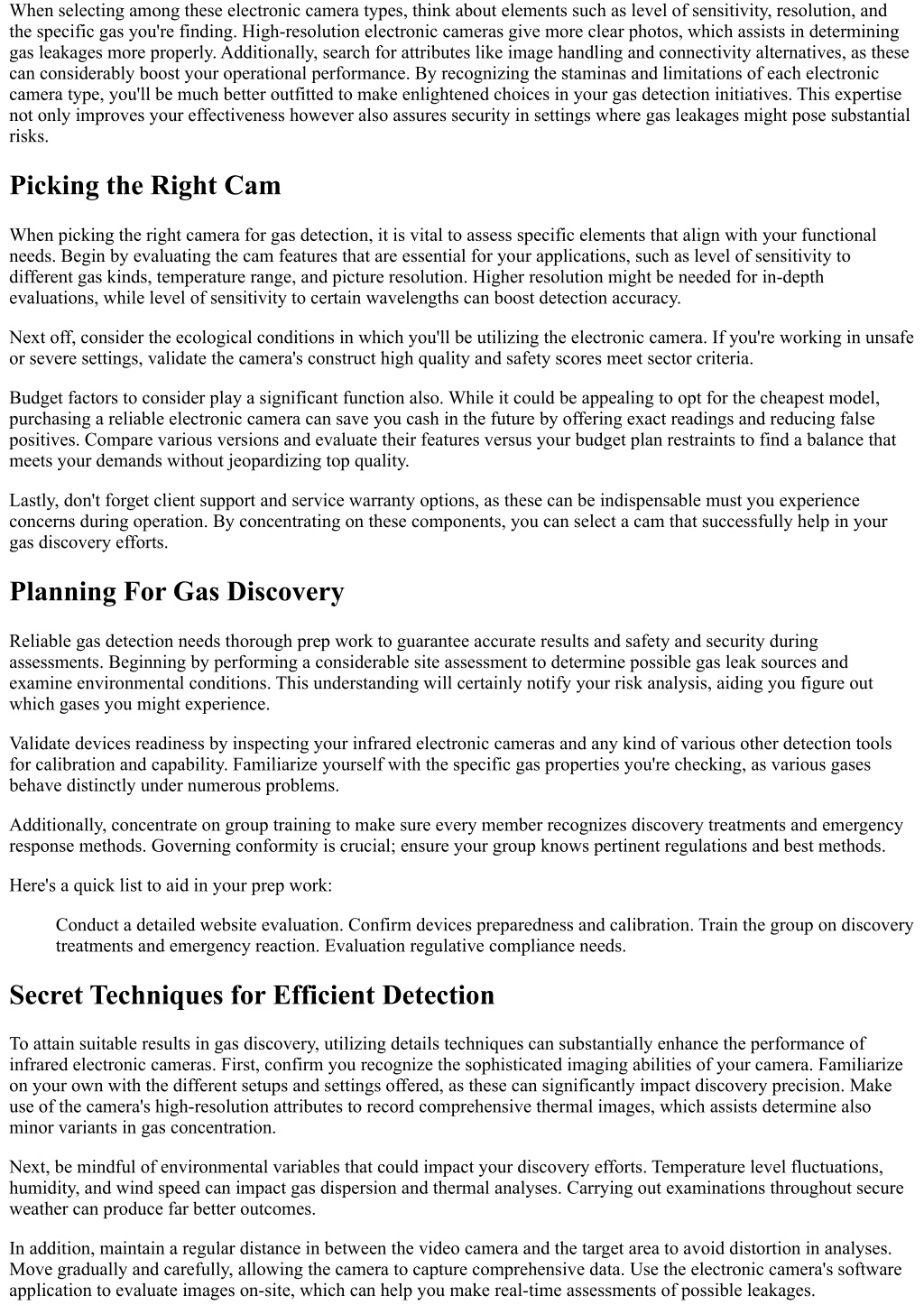 When selecting among these electronic camera types, think about elements such as level of sensitivity, resolution, and the specific gas you're finding. High-resolution electronic cameras give more clear photos, which assists in determining gas leakages more properly. Additionally, search for attributes like image handling and connectivity alternatives, as these can considerably boost your operational performance. By recognizing the staminas and limitations of each electronic camera type, you'll be much better outfitted to make enlightened choices in your gas detection initiatives. This expertise not only improves your effectiveness however also assures security in settings where gas leakages might pose substantial risks.

Picking the Right Cam

When picking the right camera for gas detection, it is vital to assess specific elements that align with your functional needs. Begin by evaluating the cam features that are essential for your applications, such as level of sensitivity to different gas kinds, temperature range, and picture resolution. Higher resolution might be needed for in-depth evaluations, while level of sensitivity to certain wavelengths can boost detection accuracy.

Next off, consider the ecological conditions in which you'll be utilizing the electronic camera. If you're working in unsafe or severe settings, validate the camera's construct high quality and safety scores meet sector criteria.

Budget factors to consider play a significant function also. While it could be appealing to opt for the cheapest model, purchasing a reliable electronic camera can save you cash in the future by offering exact readings and reducing false positives. Compare various versions and evaluate their features versus your budget plan restraints to find a balance that meets your demands without jeopardizing top quality.

Lastly, don't forget client support and service warranty options, as these can be indispensable must you experience concerns during operation. By concentrating on these components, you can select a cam that successfully help in your gas discovery efforts.

Planning For Gas Discovery

Reliable gas detection needs thorough prep work to guarantee accurate results and safety and security during assessments. Beginning by performing a considerable site assessment to determine possible gas leak sources and examine environmental conditions. This understanding will certainly notify your risk analysis, aiding you figure out which gases you might experience.

Validate devices readiness by inspecting your infrared electronic cameras and any kind of various other detection tools for calibration and capability. Familiarize yourself with the specific gas properties you're checking, as various gases behave distinctly under numerous problems.

Additionally, concentrate on group training to make sure every member recognizes discovery treatments and emergency response methods. Governing conformity is crucial; ensure your group knows pertinent regulations and best methods.

Here's a quick list to aid in your prep work:

Conduct a detailed website evaluation. Confirm devices preparedness and calibration. Train the group on discovery treatments and emergency reaction. Evaluation regulative compliance needs.

Secret Techniques for Efficient Detection

To attain suitable results in gas discovery, utilizing details techniques can substantially enhance the performance of infrared electronic cameras. First, confirm you recognize the sophisticated imaging abilities of your camera. Familiarize on your own with the different setups and settings offered, as these can significantly impact discovery precision. Make use of the camera's high-resolution attributes to record comprehensive thermal images, which assists determine also minor variants in gas concentration.

Next, be mindful of environmental variables that could impact your discovery efforts. Temperature level fluctuations, humidity, and wind speed can impact gas dispersion and thermal analyses. Carrying out examinations throughout secure weather can produce far better outcomes.

In addition, maintain a regular distance in between the video camera and the target area to avoid distortion in analyses. Move gradually and carefully, allowing the camera to capture comprehensive data. Use the electronic camera's software application to evaluate images on-site, which can help you make real-time assessments of possible leakages.